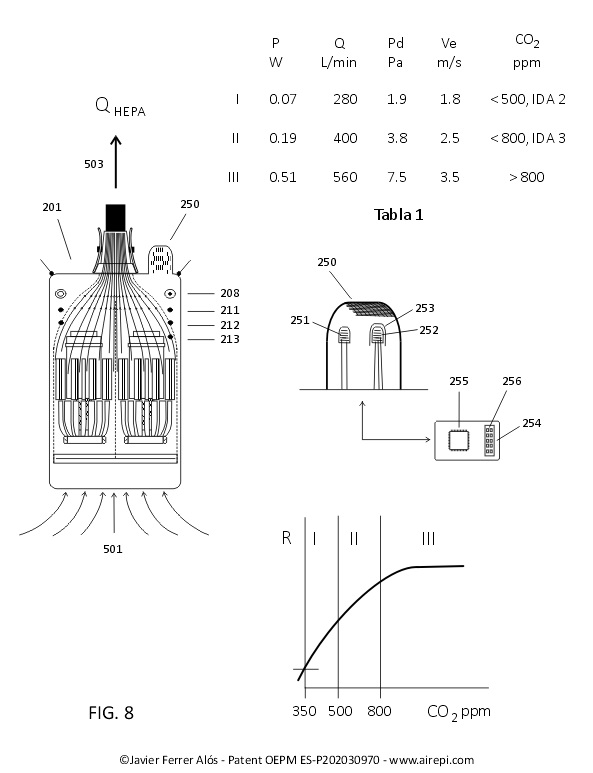 | | P W | Q L/min | Pd Pa | Ve m/s | $CO_2$ ppm |
|---|---|---|---|---|---|
| I | 0.07 | 280 | 1.9 | 1.8 | < 500, IDA 2 |
| II | 0.19 | 400 | 3.8 | 2.5 | < 800, IDA 3 |
| III | 0.51 | 560 | 7.5 | 3.5 | > 800 |

Tabla 1

$Q_{HEPA}$

503

201

250

208

211

212

213

501

250

251

253

252

255

256

254

R

I

II

III

350

500

800

$CO_2$ ppm

FIG. 8

©Javier Ferrer Alós - Patent OEPM ES-P202030970 - www.airepi.com